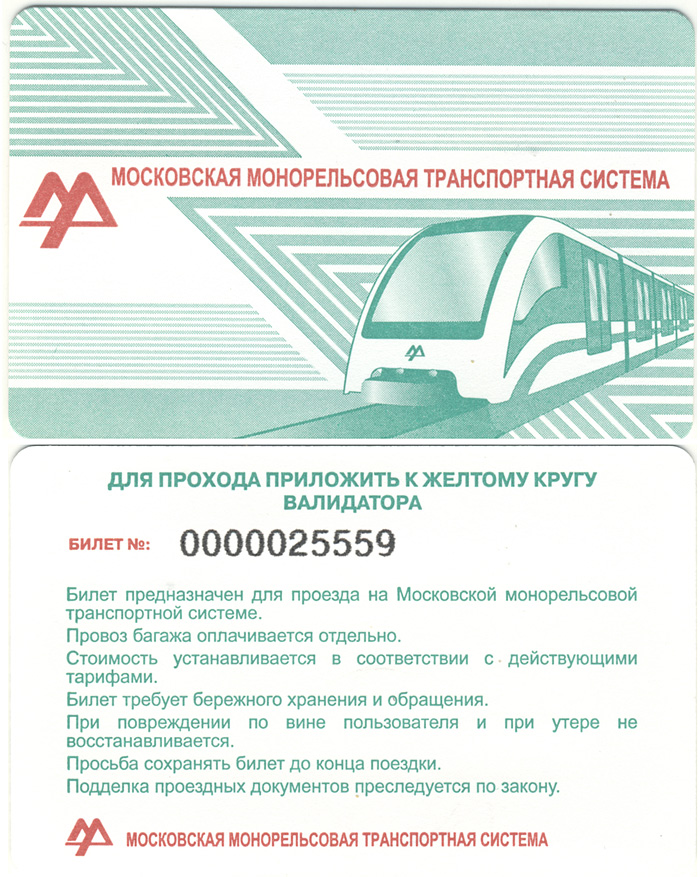 МОСКОВСКАЯ МОНОРЕЛЬСОВАЯ ТРАНСПОРТНАЯ СИСТЕМА

ДЛЯ ПРОХОДА ПРИЛОЖИТЬ К ЖЕЛТОМУ КРУГУ ВАЛИДАТОРА

БИЛЕТ №: 0000025559

Билет предназначен для проезда на Московской монорельсовой транспортной системе.

Провоз багажа оплачивается отдельно.

Стоимость устанавливается в соответствии с действующими тарифами.

Билет требует бережного хранения и обращения.

При повреждении по вине пользователя и при утере не восстанавливается.

Просьба сохранять билет до конца поездки.

Подделка проездных документов преследуется по закону.

МОСКОВСКАЯ МОНОРЕЛЬСОВАЯ ТРАНСПОРТНАЯ СИСТЕМА